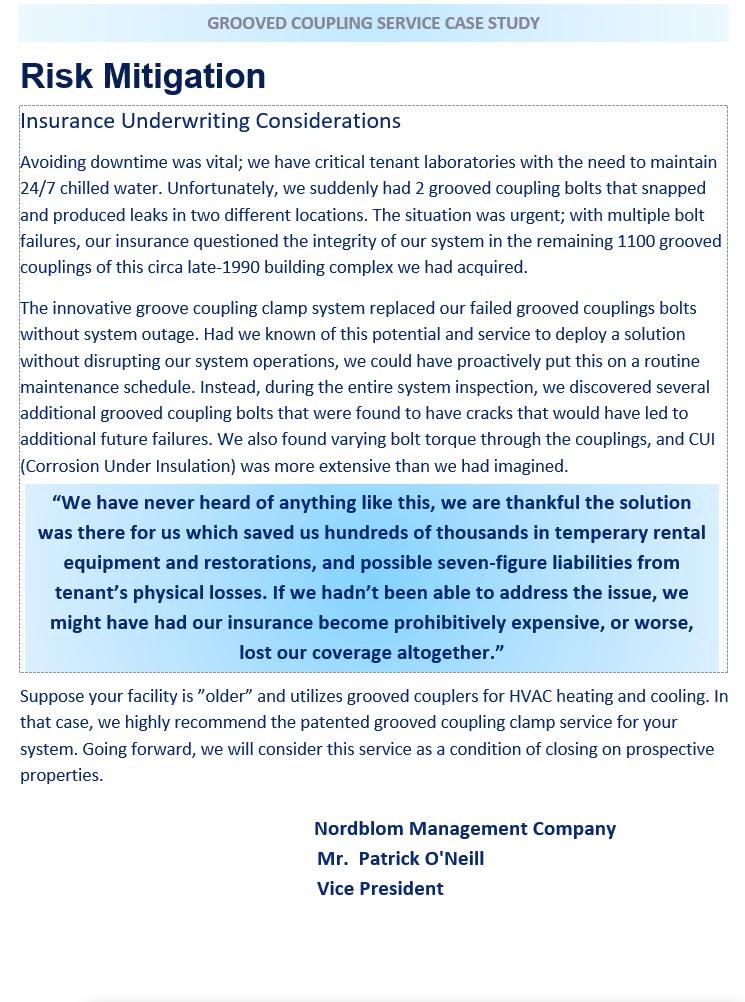 GROOVED COUPLING SERVICE CASE STUDY

Risk Mitigation

Insurance Underwriting Considerations

Avoiding downtime was vital; we have critical tenant laboratories with the need to maintain 24/7 chilled water. Unfortunately, we suddenly had 2 grooved coupling bolts that snapped and produced leaks in two different locations. The situation was urgent; with multiple bolt failures, our insurance questioned the integrity of our system in the remaining 1100 grooved couplings of this circa late-1990 building complex we had acquired.

The innovative groove coupling clamp system replaced our failed grooved couplings bolts without system outage. Had we known of this potential and service to deploy a solution without disrupting our system operations, we could have proactively put this on a routine maintenance schedule. Instead, during the entire system inspection, we discovered several additional grooved coupling bolts that were found to have cracks that would have led to additional future failures. We also found varying bolt torque through the couplings, and CUI (Corrosion Under Insulation) was more extensive than we had imagined.

“We have never heard of anything like this, we are thankful the solution was there for us which saved us hundreds of thousands in temperary rental equipment and restorations, and possible seven-figure liabilities from tenant’s physical losses. If we hadn’t been able to address the issue, we might have had our insurance become prohibitively expensive, or worse, lost our coverage altogether.”

Suppose your facility is ”older” and utilizes grooved couplers for HVAC heating and cooling. In that case, we highly recommend the patented grooved coupling clamp service for your system. Going forward, we will consider this service as a condition of closing on prospective properties.

Nordblom Management Company
Mr. Patrick O'Neill
Vice President